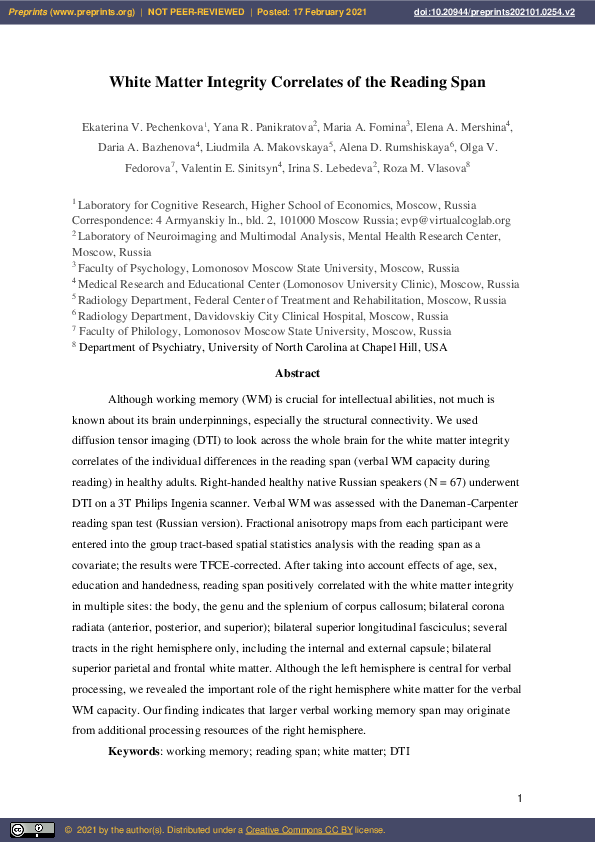 Preprints (www.preprints.org) | NOT PEER-REVIEWED | Posted: 17 February 2021 doi:10.20944/preprints202101.0254.v2

White Matter Integrity Correlates of the Reading Span

Ekaterina V. Pechenkova$^1$, Yana R. Panikratova$^2$, Maria A. Fomina$^3$, Elena A. Mershina$^4$, Daria A. Bazhenova$^4$, Liudmila A. Makovskaya$^5$, Alena D. Rumshiskaya$^6$, Olga V. Fedorova$^7$, Valentin E. Sinitsyn$^4$, Irina S. Lebedeva$^2$, Roza M. Vlasova$^8$

$^1$ Laboratory for Cognitive Research, Higher School of Economics, Moscow, Russia
Correspondence: 4 Armyanskiy ln., bld. 2, 101000 Moscow Russia; evp@virtualcoglab.org
$^2$ Laboratory of Neuroimaging and Multimodal Analysis, Mental Health Research Center, Moscow, Russia
$^3$ Faculty of Psychology, Lomonosov Moscow State University, Moscow, Russia
$^4$ Medical Research and Educational Center (Lomonosov University Clinic), Moscow, Russia
$^5$ Radiology Department, Federal Center of Treatment and Rehabilitation, Moscow, Russia
$^6$ Radiology Department, Davidovskiy City Clinical Hospital, Moscow, Russia
$^7$ Faculty of Philology, Lomonosov Moscow State University, Moscow, Russia
$^8$ Department of Psychiatry, University of North Carolina at Chapel Hill, USA

Abstract

Although working memory (WM) is crucial for intellectual abilities, not much is known about its brain underpinnings, especially the structural connectivity. We used diffusion tensor imaging (DTI) to look across the whole brain for the white matter integrity correlates of the individual differences in the reading span (verbal WM capacity during reading) in healthy adults. Right-handed healthy native Russian speakers (N = 67) underwent DTI on a 3T Philips Ingenia scanner. Verbal WM was assessed with the Daneman-Carpenter reading span test (Russian version). Fractional anisotropy maps from each participant were entered into the group tract-based spatial statistics analysis with the reading span as a covariate; the results were TFCE-corrected. After taking into account effects of age, sex, education and handedness, reading span positively correlated with the white matter integrity in multiple sites: the body, the genu and the splenium of corpus callosum; bilateral corona radiata (anterior, posterior, and superior); bilateral superior longitudinal fasciculus; several tracts in the right hemisphere only, including the internal and external capsule; bilateral superior parietal and frontal white matter. Although the left hemisphere is central for verbal processing, we revealed the important role of the right hemisphere white matter for the verbal WM capacity. Our finding indicates that larger verbal working memory span may originate from additional processing resources of the right hemisphere.

Keywords: working memory; reading span; white matter; DTI

1

© 2021 by the author(s). Distributed under a Creative Commons CC BY license.